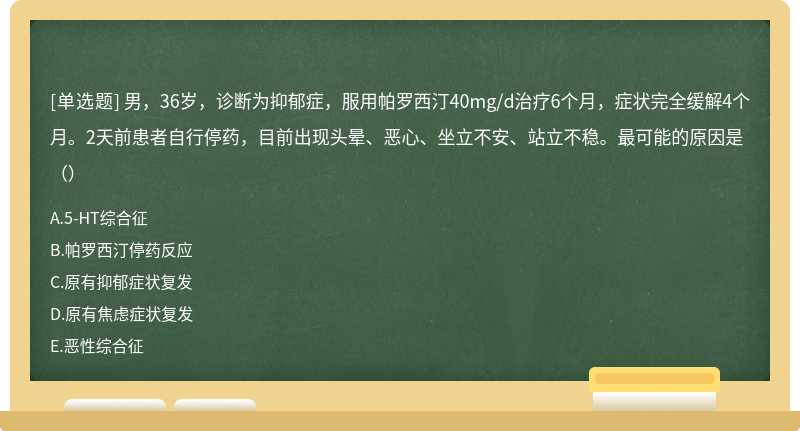 [单选题] 男，36岁，诊断为抑郁症，服用帕罗西汀40mg/d治疗6个月，症状完全缓解4个月。2天前患者自行停药，目前出现头晕、恶心、坐立不安、站立不稳。最可能的原因是（）

A.5-HT综合征
B.帕罗西汀停药反应
C.原有抑郁症状复发
D.原有焦虑症状复发
E.恶性综合征